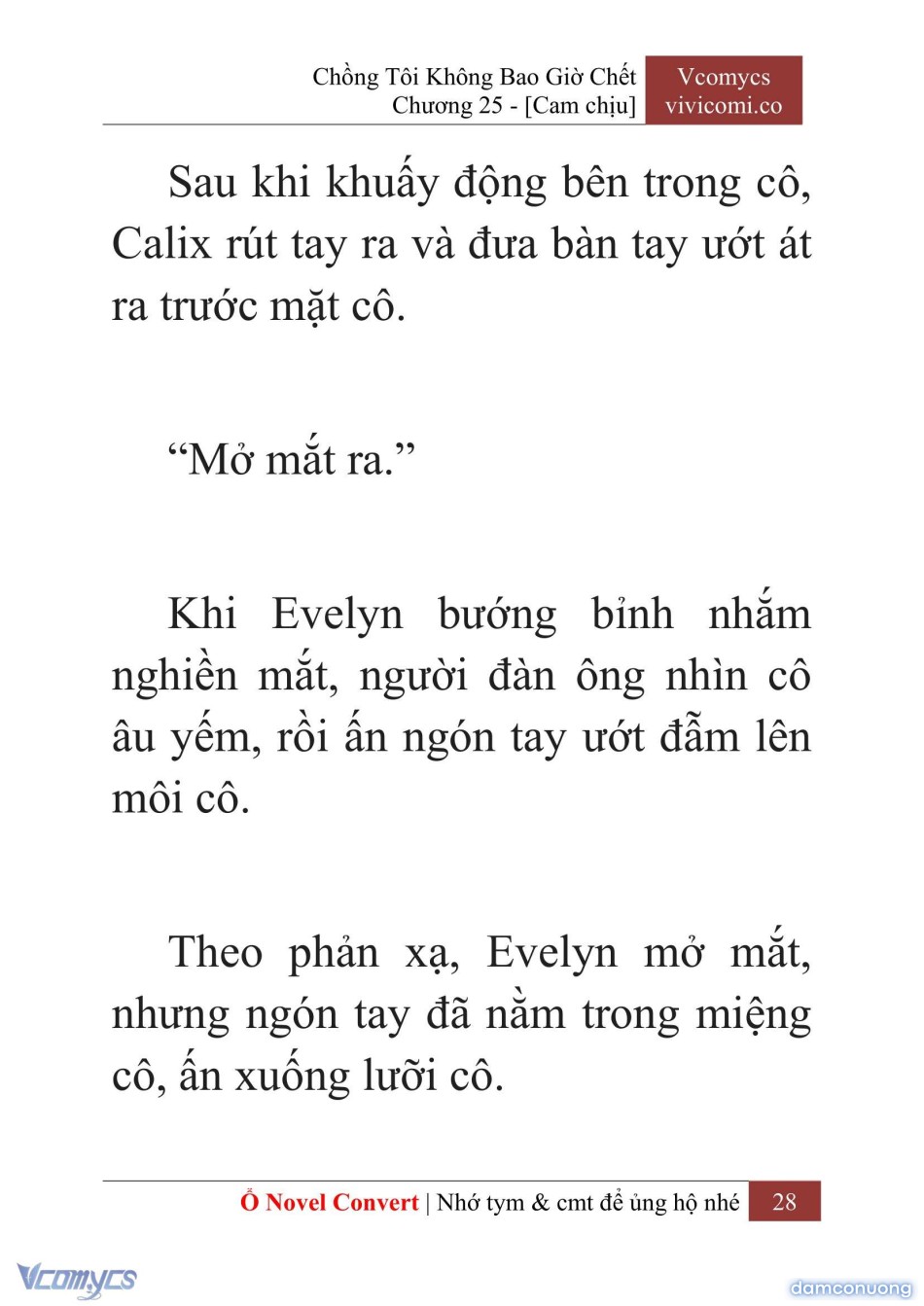 Chồng Tôi Không Bao Giờ Chết
Chương 25 - [Cam chịu]

Vcomycs
vivicomi.co

Sau khi khuấy động bên trong cô, Calix rút tay ra và đưa bàn tay ướt át ra trước mặt cô.

“Mở mắt ra.”

Khi Evelyn bướng bỉnh nhắm nghiền mắt, người đàn ông nhìn cô âu yếm, rồi ấn ngón tay ướt đẫm lên môi cô.

Theo phản xạ, Evelyn mở mắt, nhưng ngón tay đã nằm trong miệng cô, ấn xuống lưỡi cô.

Ổ Novel Convert | Nhớ tym & cmt để ủng hộ nhé 28

Vcomycs

damconuong